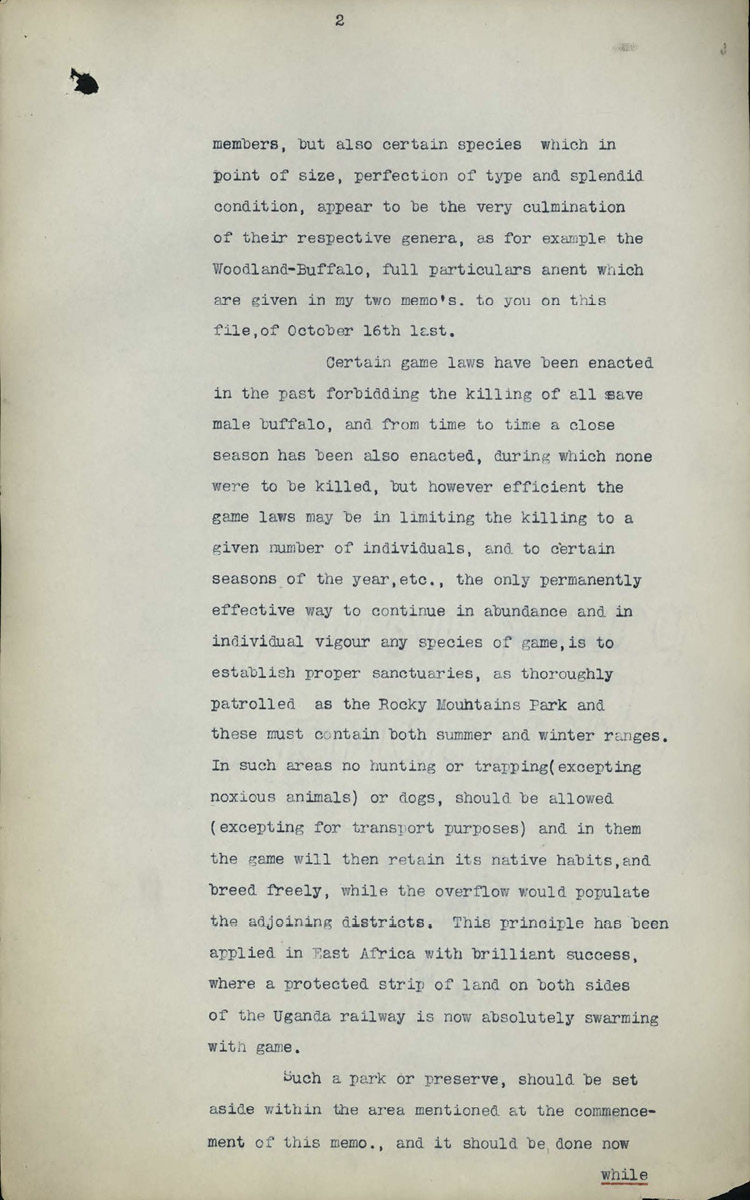 2

members, but also certain species which in point of size, perfection of type and splendid condition, appear to be the very culmination of their respective genera, as for example the Woodland-Buffalo, full particulars anent which are given in my two memo's. to you on this file,of October 16th last.

Certain game laws have been enacted in the past forbidding the killing of all save male buffalo, and from time to time a close season has been also enacted, during which none were to be killed, but however efficient the game laws may be in limiting the killing to a given number of individuals, and to certain seasons of the year,etc., the only permanently effective way to continue in abundance and in individual vigour any species of game,is to establish proper sanctuaries, as thoroughly patrolled as the Rocky Mountains Park and these must contain both summer and winter ranges. In such areas no hunting or trapping(excepting noxious animals) or dogs, should be allowed (excepting for transport purposes) and in them the game will then retain its native habits,and breed freely, while the overflow would populate the adjoining districts. This principle has been applied in East Africa with brilliant success, where a protected strip of land on both sides of the Uganda railway is now absolutely swarming with game.

Such a park or preserve, should be set aside within the area mentioned at the commencement of this memo., and it should be done now

while